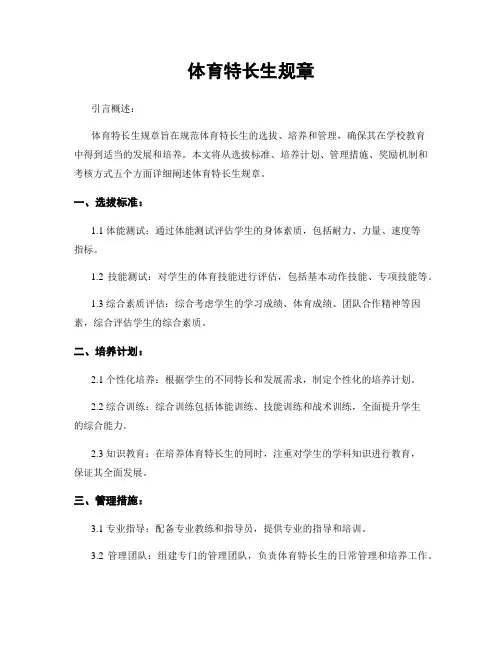 体育特长生规章

引言概述：

体育特长生规章旨在规范体育特长生的选拔、培养和管理，确保其在学校教育中得到适当的发展和培养。本文将从选拔标准、培养计划、管理措施、奖励机制和考核方式五个方面详细阐述体育特长生规章。

一、选拔标准：

1.1 体能测试：通过体能测试评估学生的身体素质，包括耐力、力量、速度等指标。

1.2 技能测试：对学生的体育技能进行评估，包括基本动作技能、专项技能等。

1.3 综合素质评估：综合考虑学生的学习成绩、体育成绩、团队合作精神等因素，综合评估学生的综合素质。

二、培养计划：

2.1 个性化培养：根据学生的不同特长和发展需求，制定个性化的培养计划。

2.2 综合训练：综合训练包括体能训练、技能训练和战术训练，全面提升学生的综合能力。

2.3 知识教育：在培养体育特长生的同时，注重对学生的学科知识进行教育，保证其全面发展。

三、管理措施：

3.1 专业指导：配备专业教练和指导员，提供专业的指导和培训。

3.2 管理团队：组建专门的管理团队，负责体育特长生的日常管理和培养工作。